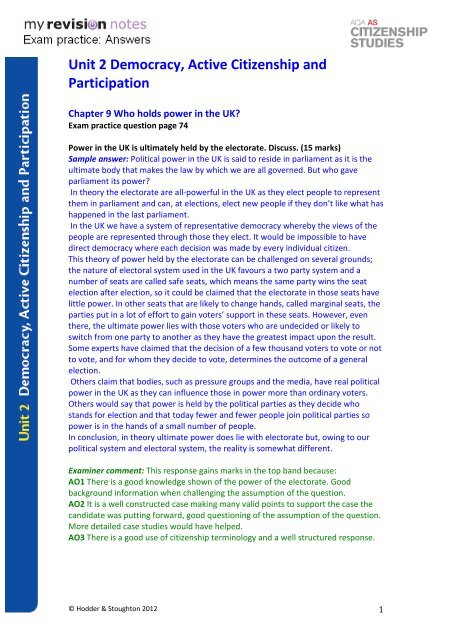 my revision notes
Exam practice: Answers

AQA AS
CITIZENSHIP
STUDIES

Unit 2 Democracy, Active Citizenship and Participation

Unit 2 Democracy, Active Citizenship and Participation

Chapter 9 Who holds power in the UK?
Exam practice question page 74

Power in the UK is ultimately held by the electorate. Discuss. (15 marks)
Sample answer: Political power in the UK is said to reside in parliament as it is the ultimate body that makes the law by which we are all governed. But who gave parliament its power?
In theory the electorate are all-powerful in the UK as they elect people to represent them in parliament and can, at elections, elect new people if they don't like what has happened in the last parliament.
In the UK we have a system of representative democracy whereby the views of the people are represented through those they elect. It would be impossible to have direct democracy where each decision was made by every individual citizen.
This theory of power held by the electorate can be challenged on several grounds; the nature of electoral system used in the UK favours a two party system and a number of seats are called safe seats, which means the same party wins the seat election after election, so it could be claimed that the electorate in those seats have little power. In other seats that are likely to change hands, called marginal seats, the parties put in a lot of effort to gain voters' support in these seats. However, even there, the ultimate power lies with those voters who are undecided or likely to switch from one party to another as they have the greatest impact upon the result. Some experts have claimed that the decision of a few thousand voters to vote or not to vote, and for whom they decide to vote, determines the outcome of a general election.
Others claim that bodies, such as pressure groups and the media, have real political power in the UK as they can influence those in power more than ordinary voters. Others would say that power is held by the political parties as they decide who stands for election and that today fewer and fewer people join political parties so power is in the hands of a small number of people.
In conclusion, in theory ultimate power does lie with electorate but, owing to our political system and electoral system, the reality is somewhat different.

Examiner comment: This response gains marks in the top band because:
AO1 There is a good knowledge shown of the power of the electorate. Good background information when challenging the assumption of the question.
AO2 It is a well constructed case making many valid points to support the case the candidate was putting forward, good questioning of the assumption of the question. More detailed case studies would have helped.
AO3 There is a good use of citizenship terminology and a well structured response.

© Hodder & Stoughton 2012

1